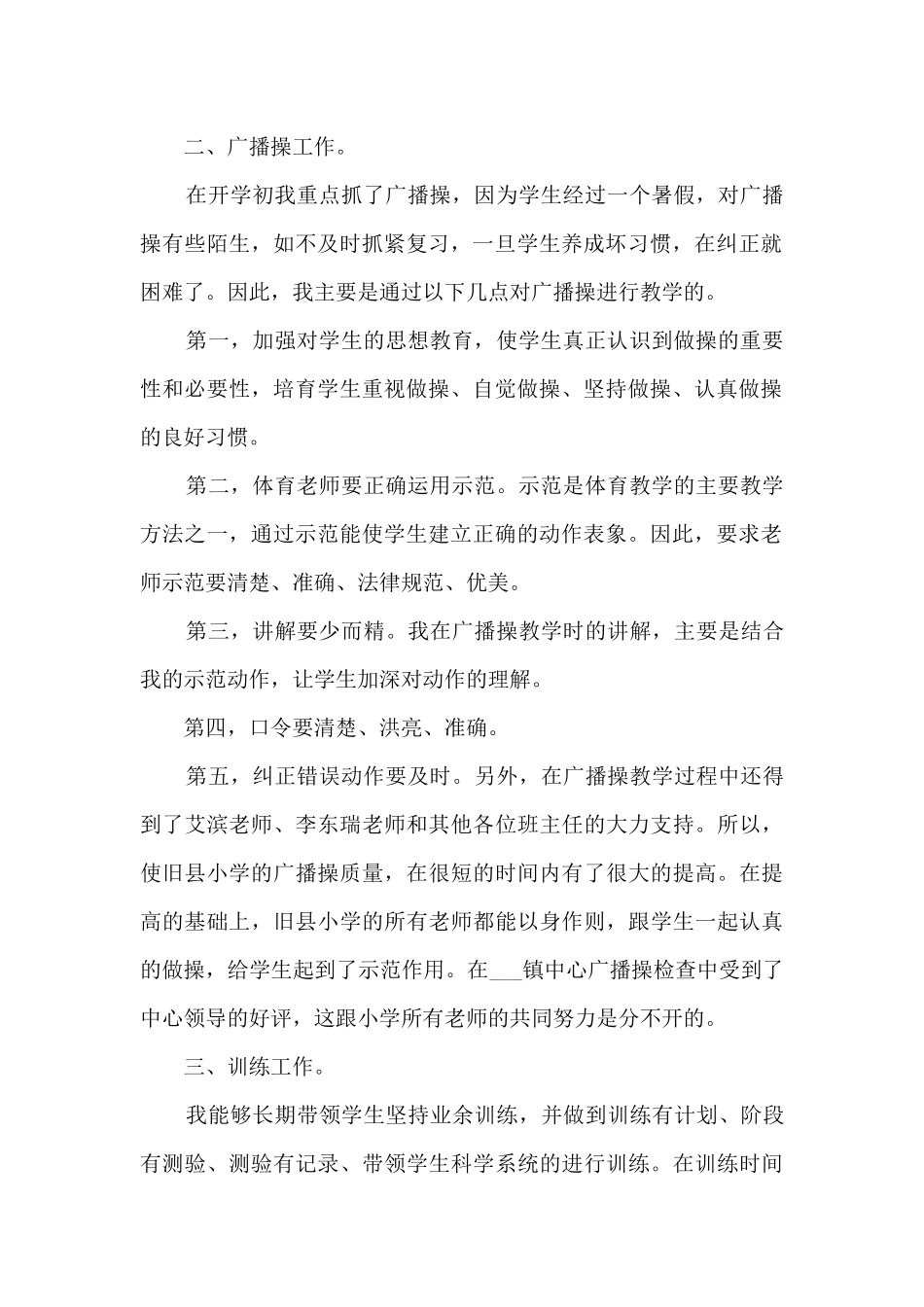 二、广播操工作。

在开学初我重点抓了广播操，因为学生经过一个暑假，对广播操有些陌生，如不及时抓紧复习，一旦学生养成坏习惯，在纠正就困难了。因此，我主要是通过以下几点对广播操进行教学的。

第一，加强对学生的思想教育，使学生真正认识到做操的重要性和必要性，培育学生重视做操、自觉做操、坚持做操、认真做操的良好习惯。

第二，体育老师要正确运用示范。示范是体育教学的主要教学方法之一，通过示范能使学生建立正确的动作表象。因此，要求老师示范要清楚、准确、法律规范、优美。

第三，讲解要少而精。我在广播操教学时的讲解，主要是结合我的示范动作，让学生加深对动作的理解。

第四，口令要清楚、洪亮、准确。

第五，纠正错误动作要及时。另外，在广播操教学过程中还得到了艾滨老师、李东瑞老师和其他各位班主任的大力支持。所以，使旧县小学的广播操质量，在很短的时间内有了很大的提高。在提高的基础上，旧县小学的所有老师都能以身作则，跟学生一起认真的做操，给学生起到了示范作用。在___镇中心广播操检查中受到了中心领导的好评，这跟小学所有老师的共同努力是分不开的。

三、训练工作。

我能够长期带领学生坚持业余训练，并做到训练有计划、阶段有测验、测验有记录、带领学生科学系统的进行训练。在训练时间